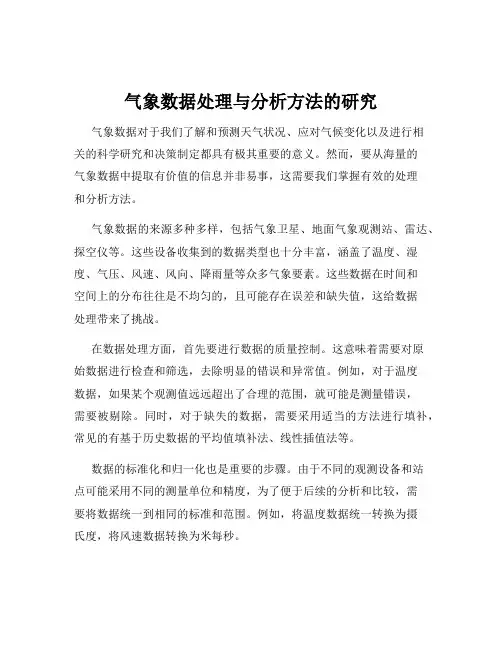 气象数据处理与分析方法的研究

气象数据对于我们了解和预测天气状况、应对气候变化以及进行相关的科学研究和决策制定都具有极其重要的意义。然而，要从海量的气象数据中提取有价值的信息并非易事，这需要我们掌握有效的处理和分析方法。

气象数据的来源多种多样，包括气象卫星、地面气象观测站、雷达、探空仪等。这些设备收集到的数据类型也十分丰富，涵盖了温度、湿度、气压、风速、风向、降雨量等众多气象要素。这些数据在时间和空间上的分布往往是不均匀的，且可能存在误差和缺失值，这给数据处理带来了挑战。

在数据处理方面，首先要进行数据的质量控制。这意味着需要对原始数据进行检查和筛选，去除明显的错误和异常值。例如，对于温度数据，如果某个观测值远远超出了合理的范围，就可能是测量错误，需要被剔除。同时，对于缺失的数据，需要采用适当的方法进行填补，常见的有基于历史数据的平均值填补法、线性插值法等。

数据的标准化和归一化也是重要的步骤。由于不同的观测设备和站点可能采用不同的测量单位和精度，为了便于后续的分析和比较，需要将数据统一到相同的标准和范围。例如，将温度数据统一转换为摄氏度，将风速数据转换为米每秒。